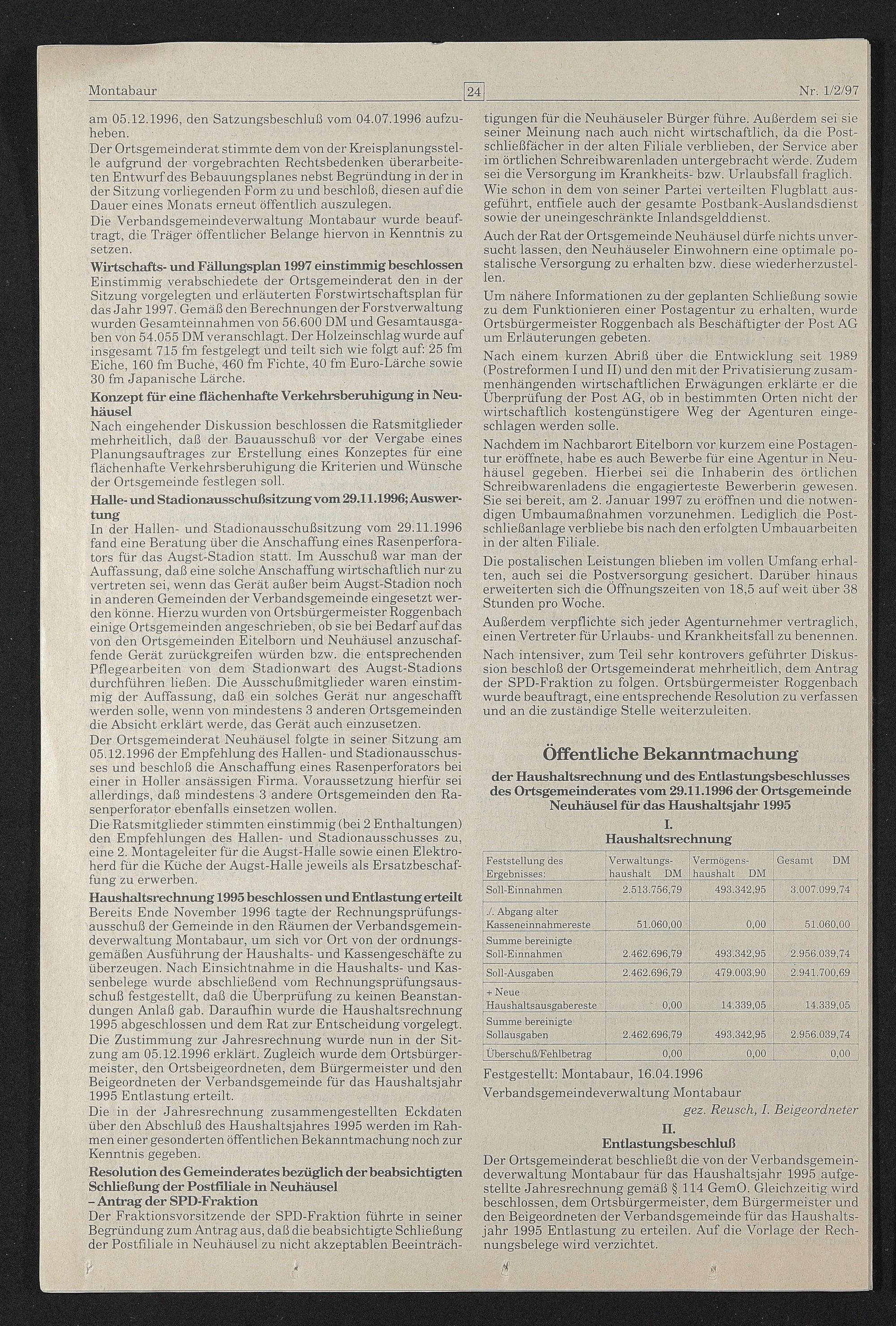 Montabaur 24 Nr. 1/2/97

am 05.12.1996, den Satzungsbeschluß vom 04.07.1996 aufzuheben.

Der Ortsgemeinderat stimmte dem von der Kreisplanungsstelle aufgrund der vorgebrachten Rechtsbedenken überarbeiteten Entwurf des Bebauungsplanes nebst Begründung in der in der Sitzung vorliegenden Form zu und beschloß, diesen auf die Dauer eines Monats erneut öffentlich auszulegen.

Die Verbandsgemeindeverwaltung Montabaur wurde beauftragt, die Träger öffentlicher Belange hiervon in Kenntnis zu setzen.

Wirtschafts- und Fällungsplan 1997 einstimmig beschlossen

Einstimmig verabschiedete der Ortsgemeinderat den in der Sitzung vorgelegten und erläuterten Forstwirtschaftsplan für das Jahr 1997. Gemäß den Berechnungen der Forstverwaltung wurden Gesamteinnahmen von 56.600 DM und Gesamtausgaben von 54.055 DM veranschlagt. Der Holzeinschlag wurde auf insgesamt 715 fm festgelegt und teilt sich wie folgt auf: 25 fm Eiche, 160 fm Buche, 460 fm Fichte, 40 fm Euro-Lärche sowie 30 fm Japanische Lärche.

Konzept für eine flächenhafte Verkehrsberuhigung in Neuhäusel

Nach eingehender Diskussion beschlossen die Ratsmitglieder mehrheitlich, daß der Bauausschuß vor der Vergabe eines Planungsauftrages zur Erstellung eines Konzeptes für eine flächenhafte Verkehrsberuhigung die Kriterien und Wünsche der Ortsgemeinde festlegen soll.

Halle- und Stadionausschußsitzung vom 29.11.1996; Auswertung

In der Hallen- und Stadionausschußsitzung vom 29.11.1996 fand eine Beratung über die Anschaffung eines Rasenperforators für das Augst-Stadion statt. Im Ausschuß war man der Auffassung, daß eine solche Anschaffung wirtschaftlich nur zu vertreten sei, wenn das Gerät außer beim Augst-Stadion noch in anderen Gemeinden der Verbandsgemeinde eingesetzt werden könne. Hierzu wurden von Ortsbürgermeister Roggenbach einige Ortsgemeinden angeschrieben, ob sie bei Bedarf auf das von den Ortsgemeinden Eitelborn und Neuhäusel anzuschaffende Gerät zurückgreifen würden bzw. die entsprechenden Pflegearbeiten von dem Stadionwart des Augst-Stadions durchführen ließen. Die Ausschußmitglieder waren einstimmig der Auffassung, daß ein solches Gerät nur angeschafft werden solle, wenn von mindestens 3 anderen Ortsgemeinden die Absicht erklärt werde, das Gerät auch einzusetzen.

Der Ortsgemeinderat Neuhäusel folgte in seiner Sitzung am 05.12.1996 der Empfehlung des Hallen- und Stadionausschusses und beschloß die Anschaffung eines Rasenperforators bei einer in Holler ansässigen Firma. Voraussetzung hierfür sei allerdings, daß mindestens 3 andere Ortsgemeinden den Rasenperforator ebenfalls einsetzen wollen.

Die Ratsmitglieder stimmten einstimmig (bei 2 Enthaltungen) den Empfehlungen des Hallen- und Stadionausschusses zu, eine 2. Montageleiter für die Augst-Halle sowie einen Elektroherd für die Küche der Augst-Halle jeweils als Ersatzbeschaffung zu erwerben.

Haushaltsrechnung 1995 beschlossen und Entlastung erteilt

Bereits Ende November 1996 tagte der Rechnungsprüfungsausschuß der Gemeinde in den Räumen der Verbandsgemeindeverwaltung Montabaur, um sich vor Ort von der ordnungsgemäßen Ausführung der Haushalts- und Kassengeschäfte zu überzeugen. Nach Einsichtnahme in die Haushalts- und Kassenbelege wurde abschließend vom Rechnungsprüfungsausschuß festgestellt, daß die Überprüfung zu keinen Beanstandungen Anlaß gab. Daraufhin wurde die Haushaltsrechnung 1995 abgeschlossen und dem Rat zur Entscheidung vorgelegt.

Die Zustimmung zur Jahresrechnung wurde nun in der Sitzung am 05.12.1996 erklärt. Zugleich wurde dem Ortsbürgermeister, den Ortsbeigeordneten, dem Bürgermeister und den Beigeordneten der Verbandsgemeinde für das Haushaltsjahr 1995 Entlastung erteilt.

Die in der Jahresrechnung zusammengestellten Eckdaten über den Abschluß des Haushaltsjahres 1995 werden im Rahmen einer gesonderten öffentlichen Bekanntmachung noch zur Kenntnis gegeben.

Resolution des Gemeinderates bezüglich der beabsichtigten Schließung der Postfiliale in Neuhäusel
- Antrag der SPD-Fraktion

Der Fraktionsvorsitzende der SPD-Fraktion führte in seiner Begründung zum Antrag aus, daß die beabsichtigte Schließung der Postfiliale in Neuhäusel zu nicht akzeptablen Beeinträchtigungen für die Neuhäuseler Bürger führe. Außerdem sei sie seiner Meinung nach auch nicht wirtschaftlich, da die Postschließfächer in der alten Filiale verblieben, der Service aber im örtlichen Schreibwarenladen untergebracht werde. Zudem sei die Versorgung im Krankheits- bzw. Urlaubsfall fraglich. Wie schon in dem von seiner Partei verteilten Flugblatt ausgeführt, entfiele auch der gesamte Postbank-Auslandsdienst sowie der uneingeschränkte Inlandsgelddienst.

Auch der Rat der Ortsgemeinde Neuhäusel dürfe nichts unversucht lassen, den Neuhäuseler Einwohnern eine optimale postalische Versorgung zu erhalten bzw. diese wiederherzustellen.

Um nähere Informationen zu der geplanten Schließung sowie zu dem Funktionieren einer Postagentur zu erhalten, wurde Ortsbürgermeister Roggenbach als Beschäftigter der Post AG um Erläuterungen gebeten.

Nach einem kurzen Abriß über die Entwicklung seit 1989 (Postreformen I und II) und den mit der Privatisierung zusammenhängenden wirtschaftlichen Erwägungen erklärte er die Überprüfung der Post AG, ob in bestimmten Orten nicht der wirtschaftlich kostengünstigere Weg der Agenturen eingeschlagen werden solle.

Nachdem im Nachbarort Eitelborn vor kurzem eine Postagentur eröffnete, habe es auch Bewerbe für eine Agentur in Neuhäusel gegeben. Hierbei sei die Inhaberin des örtlichen Schreibwarenladens die engagierteste Bewerberin gewesen. Sie sei bereit, am 2. Januar 1997 zu eröffnen und die notwendigen Umbaumaßnahmen vorzunehmen. Lediglich die Postschließanlage verbliebe bis nach den erfolgten Umbauarbeiten in der alten Filiale.

Die postalischen Leistungen blieben im vollen Umfang erhalten, auch sei die Postversorgung gesichert. Darüber hinaus erweiterten sich die Öffnungszeiten von 18,5 auf weit über 38 Stunden pro Woche.

Außerdem verpflichte sich jeder Agenturnehmer vertraglich, einen Vertreter für Urlaubs- und Krankheitsfall zu benennen.

Nach intensiver, zum Teil sehr kontrovers geführter Diskussion beschloß der Ortsgemeinderat mehrheitlich, dem Antrag der SPD-Fraktion zu folgen. Ortsbürgermeister Roggenbach wurde beauftragt, eine entsprechende Resolution zu verfassen und an die zuständige Stelle weiterzuleiten.

Öffentliche Bekanntmachung

der Haushaltsrechnung und des Entlastungsbeschlusses des Ortsgemeinderates vom 29.11.1996 der Ortsgemeinde Neuhäusel für das Haushaltsjahr 1995

I.
Haushaltsrechnung

| Feststellung des Ergebnisses: | Verwaltungshaushalt DM | Vermögenshaushalt DM | Gesamt DM |
|---|---|---|---|
| Soll-Einnahmen | 2.513.756,79 | 493.342,95 | 3.007.099,74 |
| ./. Abgang alter Kasseneinnahmereste | 51.060,00 | 0,00 | 51.060,00 |
| Summe bereinigte Soll-Einnahmen | 2.462.696,79 | 493.342,95 | 2.956.039,74 |
| Soll-Ausgaben | 2.462.696,79 | 479.003,90 | 2.941.700,69 |
| + Neue Haushaltsausgabereste | 0,00 | 14.339,05 | 14.339,05 |
| Summe bereinigte Sollausgaben | 2.462.696,79 | 493.342,95 | 2.956.039,74 |
| Überschuß/Fehlbetrag | 0,00 | 0,00 | 0,00 |

Festgestellt: Montabaur, 16.04.1996

Verbandsgemeindeverwaltung Montabaur

gez. Reusch, I. Beigeordneter

II.
Entlastungsbeschluß

Der Ortsgemeinderat beschließt die von der Verbandsgemeindeverwaltung Montabaur für das Haushaltsjahr 1995 aufgestellte Jahresrechnung gemäß § 114 GemO. Gleichzeitig wird beschlossen, dem Ortsbürgermeister, dem Bürgermeister und den Beigeordneten der Verbandsgemeinde für das Haushaltsjahr 1995 Entlastung zu erteilen. Auf die Vorlage der Rechnungsbelege wird verzichtet.